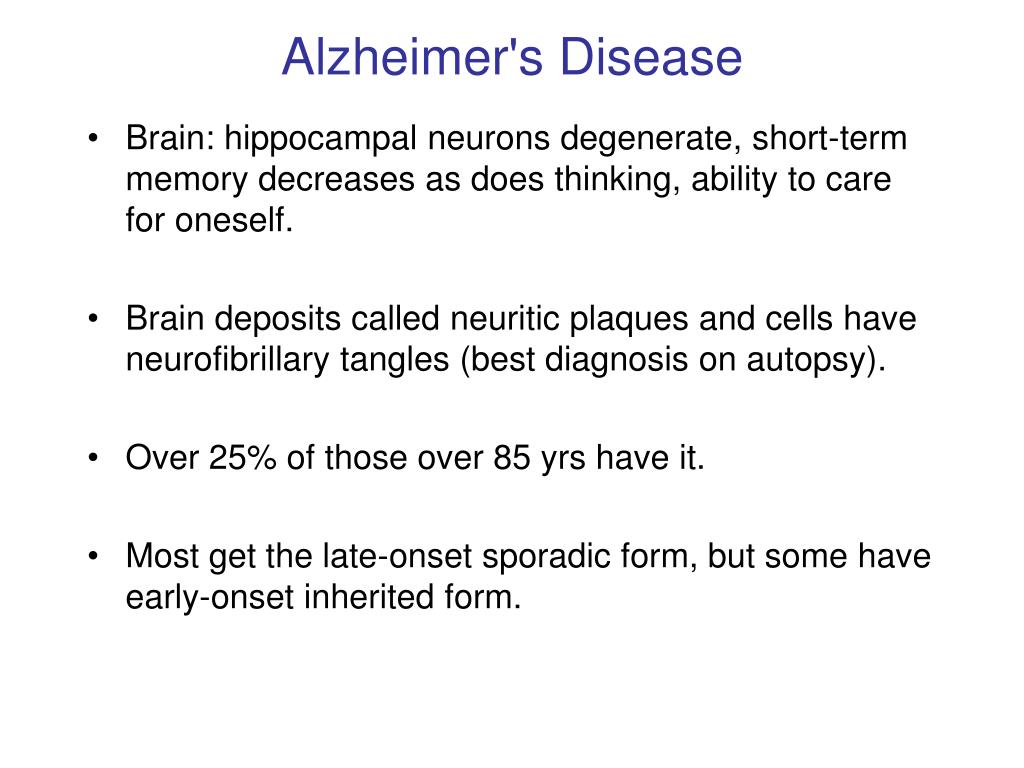 Alzheimer's Disease

• Brain: hippocampal neurons degenerate, short-term memory decreases as does thinking, ability to care for oneself.

• Brain deposits called neuritic plaques and cells have neurofibrillary tangles (best diagnosis on autopsy).

• Over 25% of those over 85 yrs have it.

• Most get the late-onset sporadic form, but some have early-onset inherited form.